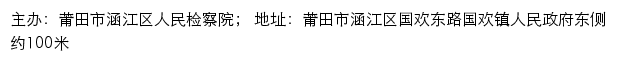 主办：莆田市涵江区人民检察院； 地址：莆田市涵江区国欢东路国欢镇人民政府东侧约100米